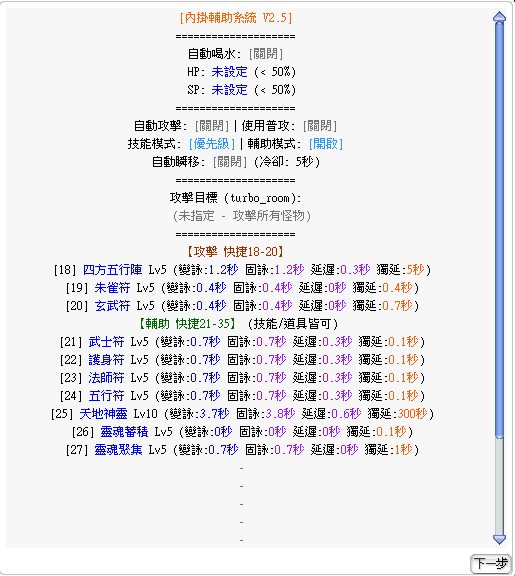 [內掛輔助系統 V2.5]
====================
自動喝水: [關閉]
HP: 未設定 (< 50%)
SP: 未設定 (< 50%)
====================
自動攻擊: [關閉] | 使用普攻: [關閉]
技能模式: [優先級] | 輔助模式: [開啟]
自動瞬移: [關閉] (冷卻: 5秒)
====================
攻擊目標 (turbo_room):
(未指定 - 攻擊所有怪物)
====================
【攻擊 快捷18-20】
[18] 四方五行陣 Lv5 (變詠:1.2秒 固詠:1.2秒 延遲:0.3秒 獨延:5秒)
[19] 朱雀符 Lv5 (變詠:0.4秒 固詠:0.4秒 延遲:0秒 獨延:0.4秒)
[20] 玄武符 Lv5 (變詠:0.4秒 固詠:0.4秒 延遲:0秒 獨延:0.7秒)
【輔助 快捷21-35】 (技能/道具皆可)
[21] 武士符 Lv5 (變詠:0.7秒 固詠:0.7秒 延遲:0.3秒 獨延:0.1秒)
[22] 護身符 Lv5 (變詠:0.7秒 固詠:0.7秒 延遲:0.3秒 獨延:0.1秒)
[23] 法師符 Lv5 (變詠:0.7秒 固詠:0.7秒 延遲:0.3秒 獨延:0.1秒)
[24] 五行符 Lv5 (變詠:0.7秒 固詠:0.7秒 延遲:0.3秒 獨延:0.1秒)
[25] 天地神靈 Lv10 (變詠:3.7秒 固詠:3.8秒 延遲:0.6秒 獨延:300秒)
[26] 靈魂蓄積 Lv5 (變詠:0秒 固詠:0秒 延遲:0秒 獨延:0.1秒)
[27] 靈魂聚集 Lv5 (變詠:0.7秒 固詠:0.7秒 延遲:0秒 獨延:1秒)
-
-
-
-
-
下一步